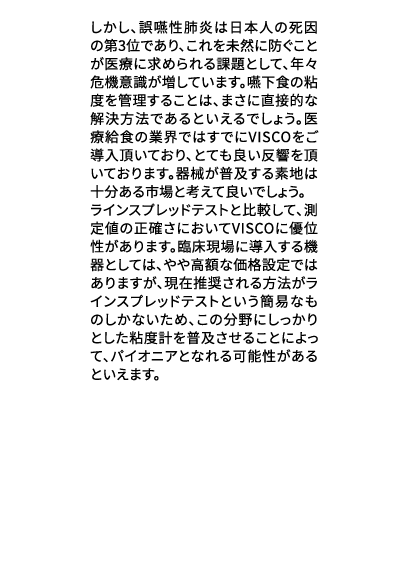 しかし、誤嚥性肺炎は日本人の死因の第3位であり、これを未然に防ぐことが医療に求められる課題として、年々危機意識が増しています。嚥下食の粘度を管理することは、まさに直接的な解決方法であるといえるでしょう。医療給食の業界ではすでにVISCOをご導入頂いており、とても良い反響を頂いております。器械が普及する素地は十分ある市場と考えて良いでしょう。
ラインスプレッドテストと比較して、測定値の正確さにおいてVISCOに優位性があります。臨床現場に導入する機器としては、やや高額な価格設定ではありますが、現在推奨される方法がラインスプレッドテストという簡易なものしかないため、この分野にしっかりとした粘度計を普及させることによって、パイオニアとなれる可能性があるといえます。